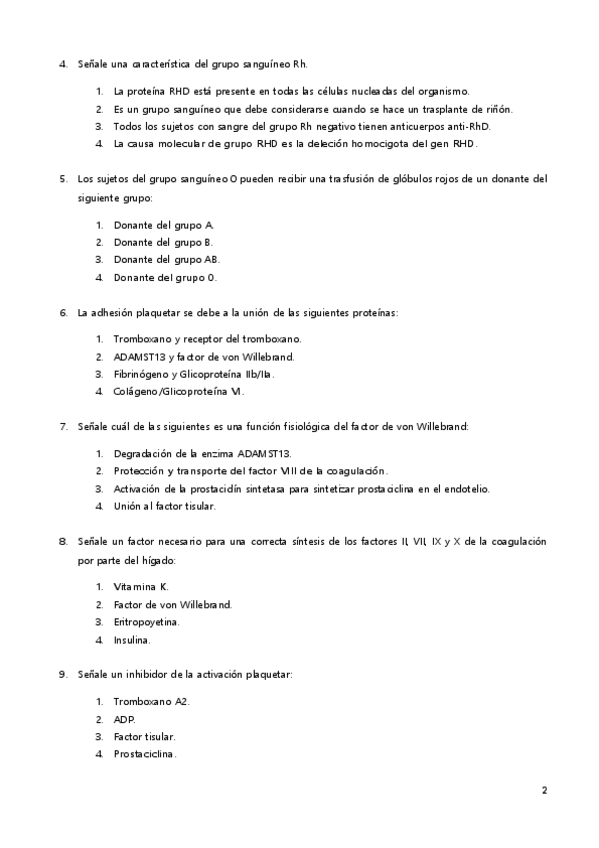 4. Señale una característica del grupo sanguíneo Rh.

1. La proteína RHD está presente en todas las células nucleadas del organismo.
2. Es un grupo sanguíneo que debe considerarse cuando se hace un trasplante de riñón.
3. Todos los sujetos con sangre del grupo Rh negativo tienen anticuerpos anti-RhD.
4. La causa molecular de grupo RHD es la deleción homocigota del gen RHD.

5. Los sujetos del grupo sanguíneo O pueden recibir una trasfusión de glóbulos rojos de un donante del siguiente grupo:

1. Donante del grupo A.
2. Donante del grupo B.
3. Donante del grupo AB.
4. Donante del grupo 0.

6. La adhesión plaquetar se debe a la unión de las siguientes proteínas:

1. Tromboxano y receptor del tromboxano.
2. ADAMST13 y factor de von Willebrand.
3. Fibrinógeno y Glicoproteína IIb/IIa.
4. Colágeno/Glicoproteína VI.

7. Señale cuál de las siguientes es una función fisiológica del factor de von Willebrand:

1. Degradación de la enzima ADAMST13.
2. Protección y transporte del factor VIII de la coagulación.
3. Activación de la prostacidín sintetasa para sintetizar prostaciclina en el endotelio.
4. Unión al factor tisular.

8. Señale un factor necesario para una correcta síntesis de los factores II, VII, IX y X de la coagulación por parte del hígado:

1. Vitamina K.
2. Factor de von Willebrand.
3. Eritropoyetina.
4. Insulina.

9. Señale un inhibidor de la activación plaquetar:

1. Tromboxano A2.
2. ADP.
3. Factor tisular.
4. Prostaciclina.

2